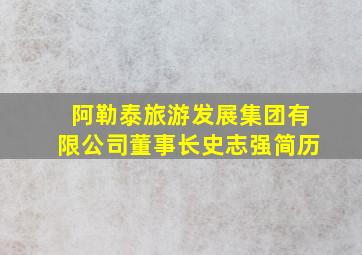 阿勒泰旅游发展集团有限公司董事长史志强简历